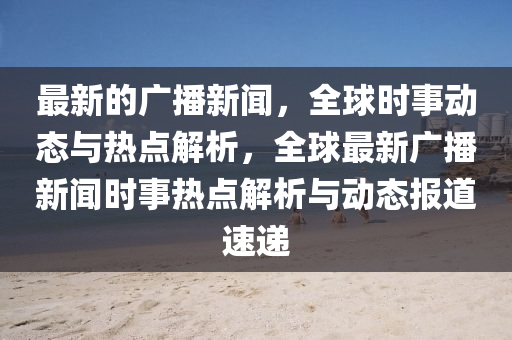 最新的广播新闻，全球时事动态与热点解析，全球最新广播新闻时事热点解析与动态报道速递